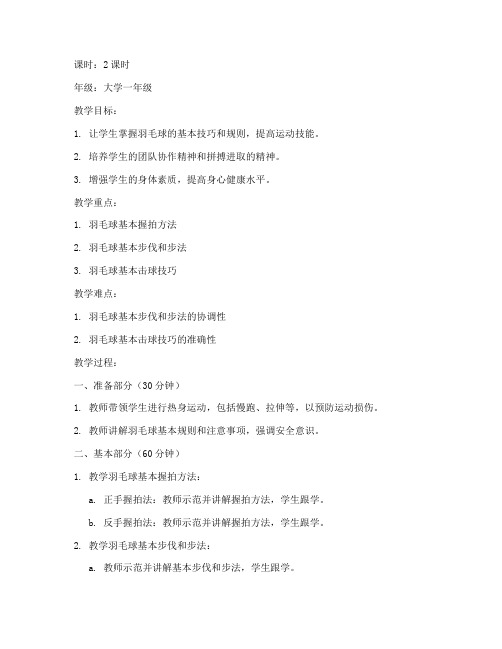 课时：2 课时

年级：大学一年级

教学目标：

1. 让学生掌握羽毛球的基本技巧和规则，提高运动技能。

2. 培养学生的团队协作精神和拼搏进取的精神。

3. 增强学生的身体素质，提高身心健康水平。

教学重点：

1. 羽毛球基本握拍方法

2. 羽毛球基本步伐和步法

3. 羽毛球基本击球技巧

教学难点：

1. 羽毛球基本步伐和步法的协调性

2. 羽毛球基本击球技巧的准确性

教学过程：

一、准备部分（30 分钟）

1. 教师带领学生进行热身运动，包括慢跑、拉伸等，以预防运动损伤。

2. 教师讲解羽毛球基本规则和注意事项，强调安全意识。

二、基本部分（60 分钟）

1. 教学羽毛球基本握拍方法：

a. 正手握拍法：教师示范并讲解握拍方法，学生跟学。

b. 反手握拍法：教师示范并讲解握拍方法，学生跟学。

2. 教学羽毛球基本步伐和步法：

a. 教师示范并讲解基本步伐和步法，学生跟学。